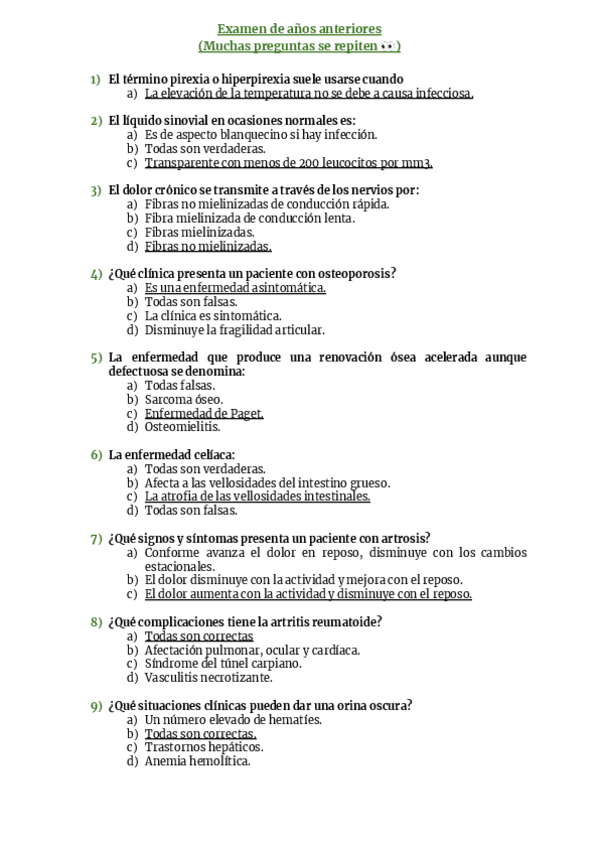 Examen de años anteriores
(Muchas preguntas se repiten 👀)

1) El término pirexia o hiperpirexia suele usarse cuando
a) La elevación de la temperatura no se debe a causa infecciosa.

2) El líquido sinovial en ocasiones normales es:
a) Es de aspecto blanquecino si hay infección.
b) Todas son verdaderas.
c) Transparente con menos de 200 leucocitos por mm3.

3) El dolor crónico se transmite a través de los nervios por:
a) Fibras no mielinizadas de conducción rápida.
b) Fibra mielinizada de conducción lenta.
c) Fibras mielinizadas.
d) Fibras no mielinizadas.

4) ¿Qué clínica presenta un paciente con osteoporosis?
a) Es una enfermedad asintomática.
b) Todas son falsas.
c) La clínica es sintomática.
d) Disminuye la fragilidad articular.

5) La enfermedad que produce una renovación ósea acelerada aunque defectuosa se denomina:
a) Todas falsas.
b) Sarcoma óseo.
c) Enfermedad de Paget.
d) Osteomielitis.

6) La enfermedad celíaca:
a) Todas son verdaderas.
b) Afecta a las vellosidades del intestino grueso.
c) La atrofia de las vellosidades intestinales.
d) Todas son falsas.

7) ¿Qué signos y síntomas presenta un paciente con artrosis?
a) Conforme avanza el dolor en reposo, disminuye con los cambios estacionales.
b) El dolor disminuye con la actividad y mejora con el reposo.
c) El dolor aumenta con la actividad y disminuye con el reposo.

8) ¿Qué complicaciones tiene la artritis reumatoide?
a) Todas son correctas
b) Afectación pulmonar, ocular y cardíaca.
c) Síndrome del túnel carpiano.
d) Vasculitis necrotizante.

9) ¿Qué situaciones clínicas pueden dar una orina oscura?
a) Un número elevado de hematíes.
b) Todas son correctas.
c) Trastornos hepáticos.
d) Anemia hemolítica.